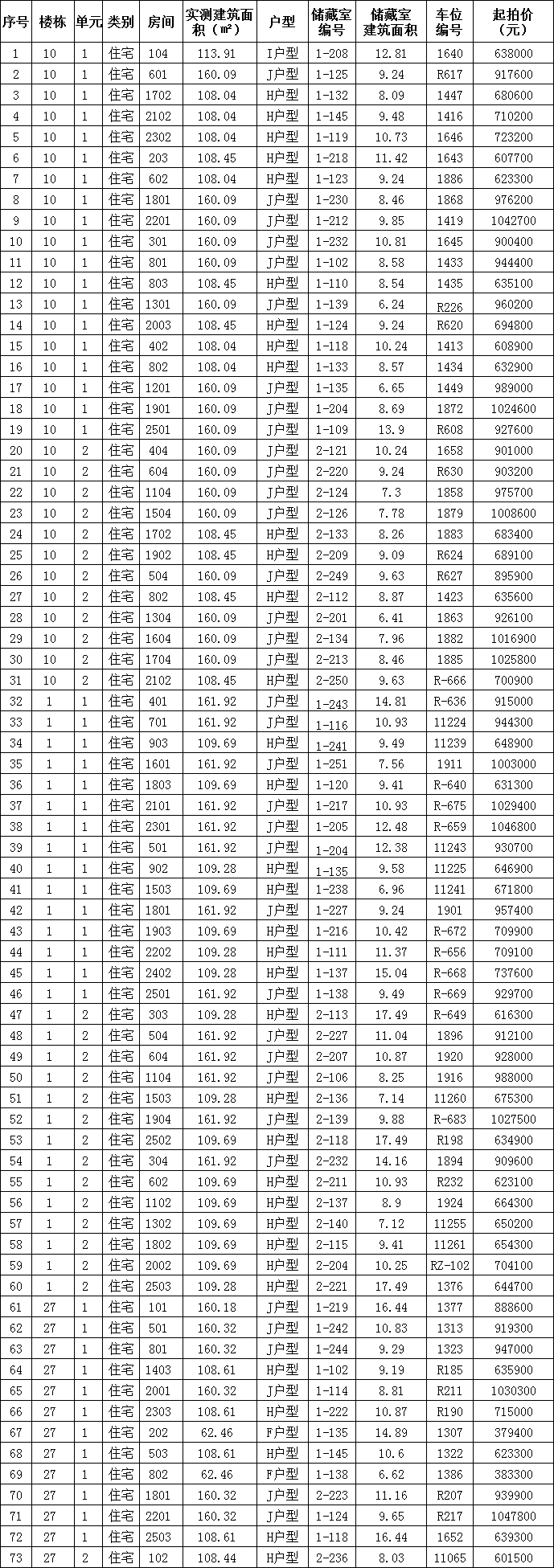 | 序号 | 楼栋 | 单元 | 类别 | 房间 | 实测建筑面积（㎡） | 户型 | 储藏室编号 | 储藏室建筑面积 | 车位编号 | 起拍价（元） |
|---|---|---|---|---|---|---|---|---|---|---|
| 1 | 10 | 1 | 住宅 | 104 | 113.91 | I户型 | 1-208 | 12.81 | 1640 | 638000 |
| 2 | 10 | 1 | 住宅 | 601 | 160.09 | J户型 | 1-125 | 9.24 | R617 | 917600 |
| 3 | 10 | 1 | 住宅 | 1702 | 108.04 | H户型 | 1-132 | 8.09 | 1447 | 680600 |
| 4 | 10 | 1 | 住宅 | 2102 | 108.04 | H户型 | 1-145 | 9.48 | 1416 | 710200 |
| 5 | 10 | 1 | 住宅 | 2302 | 108.04 | H户型 | 1-119 | 10.73 | 1646 | 723200 |
| 6 | 10 | 1 | 住宅 | 203 | 108.45 | H户型 | 1-218 | 11.42 | 1643 | 607700 |
| 7 | 10 | 1 | 住宅 | 602 | 108.04 | H户型 | 1-123 | 9.24 | 1886 | 623300 |
| 8 | 10 | 1 | 住宅 | 1801 | 160.09 | J户型 | 1-230 | 8.46 | 1868 | 976200 |
| 9 | 10 | 1 | 住宅 | 2201 | 160.09 | J户型 | 1-212 | 9.85 | 1419 | 1042700 |
| 10 | 10 | 1 | 住宅 | 301 | 160.09 | J户型 | 1-232 | 10.81 | 1645 | 900400 |
| 11 | 10 | 1 | 住宅 | 801 | 160.09 | J户型 | 1-102 | 8.58 | 1433 | 944400 |
| 12 | 10 | 1 | 住宅 | 803 | 108.45 | H户型 | 1-110 | 8.54 | 1435 | 635100 |
| 13 | 10 | 1 | 住宅 | 1301 | 160.09 | J户型 | 1-139 | 6.24 | R226 | 960200 |
| 14 | 10 | 1 | 住宅 | 2003 | 108.45 | H户型 | 1-124 | 9.24 | R620 | 694800 |
| 15 | 10 | 1 | 住宅 | 402 | 108.04 | H户型 | 1-118 | 10.24 | 1413 | 608900 |
| 16 | 10 | 1 | 住宅 | 802 | 108.04 | H户型 | 1-133 | 8.57 | 1434 | 632900 |
| 17 | 10 | 1 | 住宅 | 1201 | 160.09 | J户型 | 1-135 | 6.65 | 1449 | 989000 |
| 18 | 10 | 1 | 住宅 | 1901 | 160.09 | J户型 | 1-204 | 8.69 | 1872 | 1024600 |
| 19 | 10 | 1 | 住宅 | 2501 | 160.09 | J户型 | 1-109 | 13.9 | R608 | 927600 |
| 20 | 10 | 2 | 住宅 | 404 | 160.09 | J户型 | 2-121 | 10.24 | 1658 | 901000 |
| 21 | 10 | 2 | 住宅 | 604 | 160.09 | J户型 | 2-220 | 9.24 | R630 | 903200 |
| 22 | 10 | 2 | 住宅 | 1104 | 160.09 | J户型 | 2-124 | 7.3 | 1858 | 975700 |
| 23 | 10 | 2 | 住宅 | 1504 | 160.09 | J户型 | 2-126 | 7.78 | 1879 | 1008600 |
| 24 | 10 | 2 | 住宅 | 1702 | 108.45 | H户型 | 2-133 | 8.26 | 1883 | 683400 |
| 25 | 10 | 2 | 住宅 | 1902 | 108.45 | H户型 | 2-209 | 9.09 | R624 | 689100 |
| 26 | 10 | 2 | 住宅 | 504 | 160.09 | J户型 | 2-249 | 9.63 | R627 | 895900 |
| 27 | 10 | 2 | 住宅 | 802 | 108.45 | H户型 | 2-112 | 8.87 | 1423 | 635600 |
| 28 | 10 | 2 | 住宅 | 1304 | 160.09 | J户型 | 2-201 | 6.41 | 1863 | 926100 |
| 29 | 10 | 2 | 住宅 | 1604 | 160.09 | J户型 | 2-134 | 7.96 | 1882 | 1016900 |
| 30 | 10 | 2 | 住宅 | 1704 | 160.09 | J户型 | 2-213 | 8.46 | 1885 | 1025800 |
| 31 | 10 | 2 | 住宅 | 2102 | 108.45 | H户型 | 2-250 | 9.63 | R-666 | 700900 |
| 32 | 1 | 1 | 住宅 | 401 | 161.92 | J户型 | 1-243 | 14.81 | R-636 | 915000 |
| 33 | 1 | 1 | 住宅 | 701 | 161.92 | J户型 | 1-116 | 10.93 | 11224 | 944300 |
| 34 | 1 | 1 | 住宅 | 903 | 109.69 | H户型 | 1-241 | 9.49 | 11239 | 648900 |
| 35 | 1 | 1 | 住宅 | 1601 | 161.92 | J户型 | 1-251 | 7.56 | 1911 | 1003000 |
| 36 | 1 | 1 | 住宅 | 1803 | 109.69 | H户型 | 1-120 | 9.41 | R-640 | 631300 |
| 37 | 1 | 1 | 住宅 | 2101 | 161.92 | J户型 | 1-217 | 10.93 | R-675 | 1029400 |
| 38 | 1 | 1 | 住宅 | 2301 | 161.92 | J户型 | 1-205 | 12.48 | R-659 | 1046800 |
| 39 | 1 | 1 | 住宅 | 501 | 161.92 | J户型 | 1-204 | 12.38 | 11243 | 930700 |
| 40 | 1 | 1 | 住宅 | 902 | 109.28 | H户型 | 1-135 | 9.58 | 11225 | 646900 |
| 41 | 1 | 1 | 住宅 | 1503 | 109.69 | H户型 | 1-238 | 6.96 | 11241 | 671800 |
| 42 | 1 | 1 | 住宅 | 1801 | 161.92 | J户型 | 1-227 | 9.24 | 1901 | 957400 |
| 43 | 1 | 1 | 住宅 | 1903 | 109.69 | H户型 | 1-216 | 10.42 | R-672 | 709900 |
| 44 | 1 | 1 | 住宅 | 2202 | 109.28 | H户型 | 1-111 | 11.37 | R-656 | 709100 |
| 45 | 1 | 1 | 住宅 | 2402 | 109.28 | H户型 | 1-137 | 15.04 | R-668 | 737600 |
| 46 | 1 | 1 | 住宅 | 2501 | 161.92 | J户型 | 1-138 | 9.49 | R-669 | 929700 |
| 47 | 1 | 2 | 住宅 | 303 | 109.28 | H户型 | 2-113 | 17.49 | R-649 | 616300 |
| 48 | 1 | 2 | 住宅 | 504 | 161.92 | J户型 | 2-227 | 11.04 | 1896 | 912100 |
| 49 | 1 | 2 | 住宅 | 604 | 161.92 | J户型 | 2-207 | 10.87 | 1920 | 928000 |
| 50 | 1 | 2 | 住宅 | 1104 | 161.92 | J户型 | 2-106 | 8.25 | 1916 | 988000 |
| 51 | 1 | 2 | 住宅 | 1503 | 109.28 | H户型 | 2-136 | 7.14 | 11260 | 675300 |
| 52 | 1 | 2 | 住宅 | 1904 | 161.92 | J户型 | 2-139 | 9.88 | R-683 | 1027500 |
| 53 | 1 | 2 | 住宅 | 2502 | 109.69 | H户型 | 2-118 | 17.49 | R198 | 634900 |
| 54 | 1 | 2 | 住宅 | 304 | 161.92 | J户型 | 2-232 | 14.16 | 1894 | 909600 |
| 55 | 1 | 2 | 住宅 | 602 | 109.69 | H户型 | 2-211 | 10.93 | R232 | 623100 |
| 56 | 1 | 2 | 住宅 | 1102 | 109.69 | H户型 | 2-137 | 8.9 | 1924 | 664300 |
| 57 | 1 | 2 | 住宅 | 1302 | 109.69 | H户型 | 2-140 | 7.12 | 11255 | 650200 |
| 58 | 1 | 2 | 住宅 | 1802 | 109.69 | H户型 | 2-115 | 9.41 | 11261 | 654300 |
| 59 | 1 | 2 | 住宅 | 2002 | 109.69 | H户型 | 2-204 | 10.25 | RZ-102 | 704100 |
| 60 | 1 | 2 | 住宅 | 2503 | 109.28 | H户型 | 2-221 | 17.49 | 1376 | 644700 |
| 61 | 27 | 1 | 住宅 | 101 | 160.18 | J户型 | 1-219 | 16.44 | 1377 | 888600 |
| 62 | 27 | 1 | 住宅 | 501 | 160.32 | J户型 | 1-242 | 10.83 | 1313 | 919300 |
| 63 | 27 | 1 | 住宅 | 801 | 160.32 | J户型 | 1-244 | 9.29 | 1323 | 947000 |
| 64 | 27 | 1 | 住宅 | 1403 | 108.61 | H户型 | 1-102 | 9.19 | R185 | 635900 |
| 65 | 27 | 1 | 住宅 | 2001 | 160.32 | J户型 | 1-114 | 8.81 | R211 | 1030300 |
| 66 | 27 | 1 | 住宅 | 2303 | 108.61 | H户型 | 1-222 | 10.87 | R190 | 715000 |
| 67 | 27 | 1 | 住宅 | 202 | 62.46 | F户型 | 1-135 | 14.89 | 1307 | 379400 |
| 68 | 27 | 1 | 住宅 | 503 | 108.61 | H户型 | 1-145 | 10.6 | 1322 | 623300 |
| 69 | 27 | 1 | 住宅 | 802 | 62.46 | F户型 | 1-138 | 6.62 | 1386 | 383300 |
| 70 | 27 | 1 | 住宅 | 1801 | 160.32 | J户型 | 2-223 | 11.16 | R207 | 939900 |
| 71 | 27 | 1 | 住宅 | 2201 | 160.32 | J户型 | 1-124 | 9.65 | R217 | 1047800 |
| 72 | 27 | 1 | 住宅 | 2503 | 108.61 | H户型 | 1-118 | 16.44 | 1652 | 639300 |
| 73 | 27 | 2 | 住宅 | 102 | 108.44 | H户型 | 2-236 | 8.03 | 11065 | 601500 |